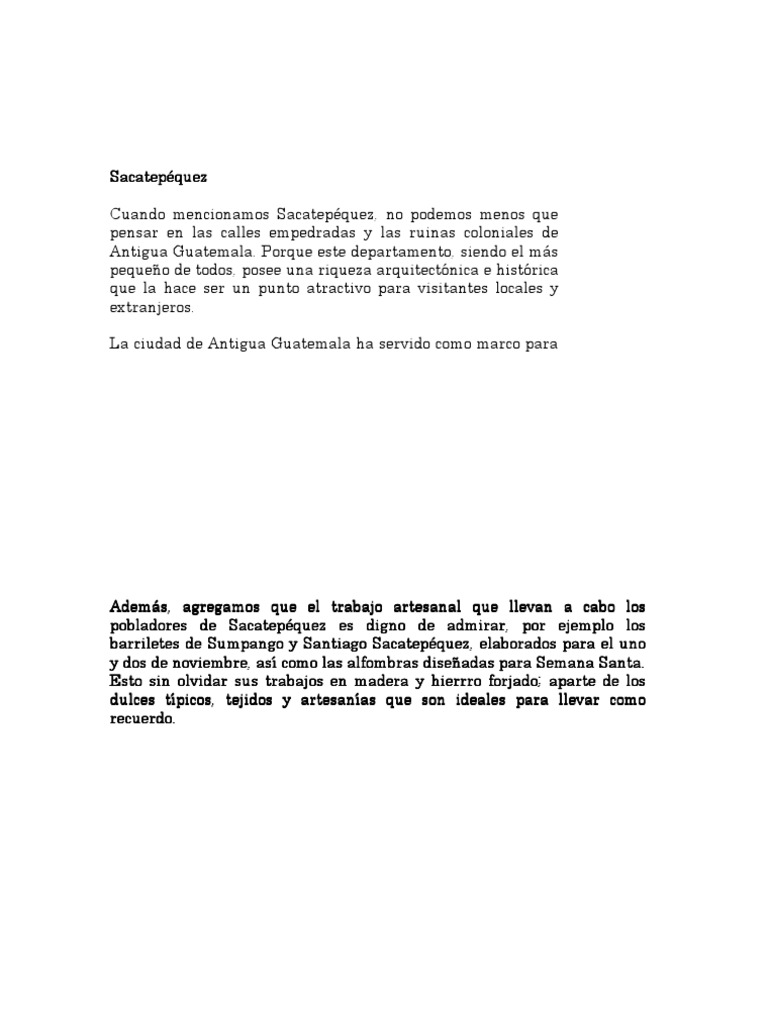 Sacatepéquez

Cuando mencionamos Sacatepéquez, no podemos menos que pensar en las calles empedradas y las ruinas coloniales de Antigua Guatemala. Porque este departamento, siendo el más pequeño de todos, posee una riqueza arquitectónica e histórica que la hace ser un punto atractivo para visitantes locales y extranjeros.

La ciudad de Antigua Guatemala ha servido como marco para

Además, agregamos que el trabajo artesanal que llevan a cabo los pobladores de Sacatepéquez es digno de admirar, por ejemplo los barriletes de Sumpango y Santiago Sacatepéquez, elaborados para el uno y dos de noviembre, así como las alfombras diseñadas para Semana Santa. Esto sin olvidar sus trabajos en madera y hierrro forjado; aparte de los dulces típicos, tejidos y artesanías que son ideales para llevar como recuerdo.